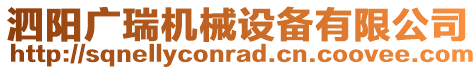 泗阳广瑞机械设备有限公司
http://sqnellyconrad.cn.coovee.com